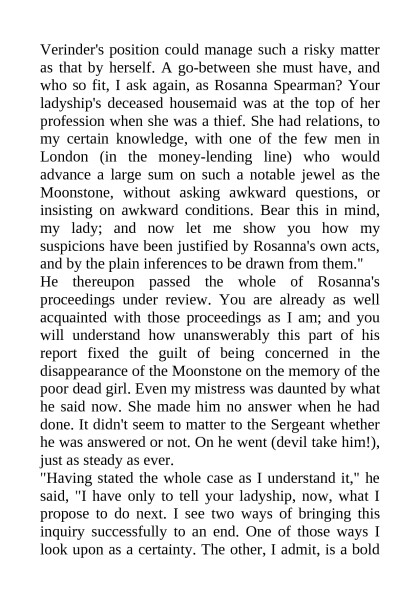 Verinder's position could manage such a risky matter as that by herself. A go-between she must have, and who so fit, I ask again, as Rosanna Spearman? Your ladyship's deceased housemaid was at the top of her profession when she was a thief. She had relations, to my certain knowledge, with one of the few men in London (in the money-lending line) who would advance a large sum on such a notable jewel as the Moonstone, without asking awkward questions, or insisting on awkward conditions. Bear this in mind, my lady; and now let me show you how my suspicions have been justified by Rosanna's own acts, and by the plain inferences to be drawn from them."
He thereupon passed the whole of Rosanna's proceedings under review. You are already as well acquainted with those proceedings as I am; and you will understand how unanswerably this part of his report fixed the guilt of being concerned in the disappearance of the Moonstone on the memory of the poor dead girl. Even my mistress was daunted by what he said now. She made him no answer when he had done. It didn't seem to matter to the Sergeant whether he was answered or not. On he went (devil take him!), just as steady as ever.
"Having stated the whole case as I understand it," he said, "I have only to tell your ladyship, now, what I propose to do next. I see two ways of bringing this inquiry successfully to an end. One of those ways I look upon as a certainty. The other, I admit, is a bold